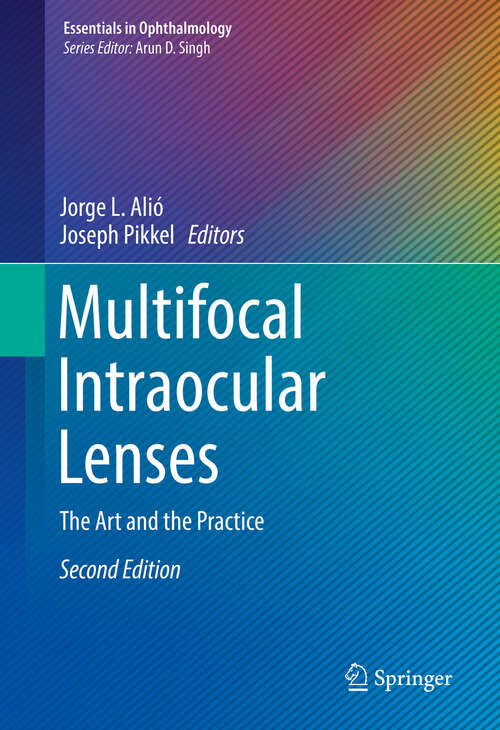 Essentials in Ophthalmology
Series Editor: Arun D. Singh

Jorge L. Alió
Joseph Pikkel Editors

Multifocal Intraocular Lenses

The Art and the Practice

Second Edition

Springer